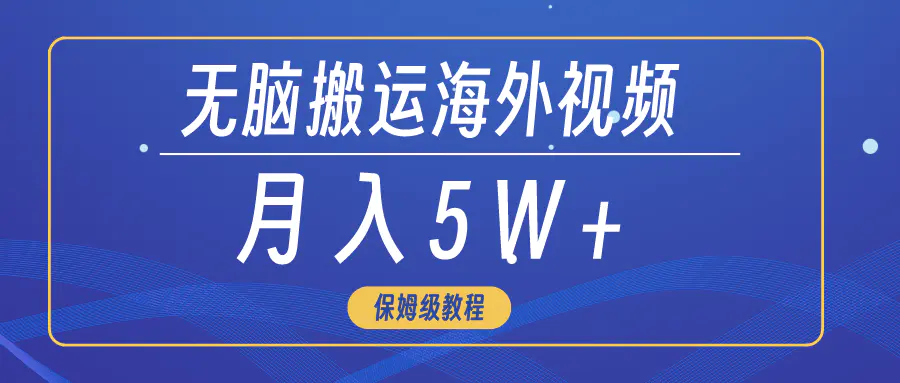 无脑搬运海外视频

月入5W+

保姆级教程